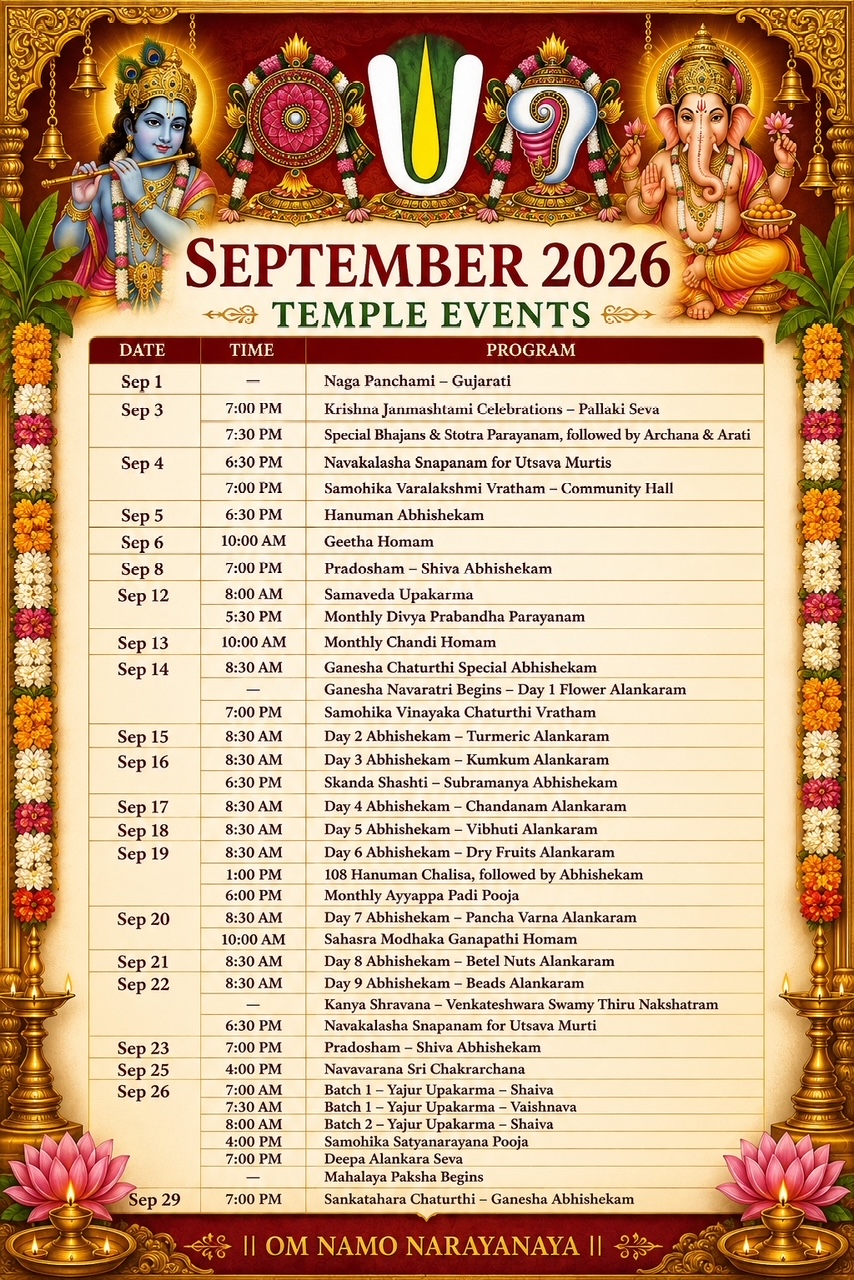 SEPTEMBER 2026
TEMPLE EVENTS

| DATE | TIME | PROGRAM |
|---|---|---|
| Sep 1 | — | Naga Panchami – Gujarati |
| Sep 3 | 7:00 PM | Krishna Janmashtami Celebrations – Pallaki Seva |
| | 7:30 PM | Special Bhajans & Stotra Parayanam, followed by Archana & Arati |
| Sep 4 | 6:30 PM | Navakalasha Snapanam for Utsava Murtis |
| | 7:00 PM | Samohika Varalakshmi Vratham – Community Hall |
| Sep 5 | 6:30 PM | Hanuman Abhishekam |
| Sep 6 | 10:00 AM | Geetha Homam |
| Sep 8 | 7:00 PM | Pradosham – Shiva Abhishekam |
| Sep 12 | 8:00 AM | Samaveda Upakarma |
| | 5:30 PM | Monthly Divya Prabandha Parayanam |
| Sep 13 | 10:00 AM | Monthly Chandi Homam |
| Sep 14 | 8:30 AM | Ganesha Chaturthi Special Abhishekam |
| | — | Ganesha Navaratri Begins – Day 1 Flower Alankaram |
| | 7:00 PM | Samohika Vinayaka Chaturthi Vratham |
| Sep 15 | 8:30 AM | Day 2 Abhishekam – Turmeric Alankaram |
| Sep 16 | 8:30 AM | Day 3 Abhishekam – Kumkum Alankaram |
| | 6:30 PM | Skanda Shashti – Subramanya Abhishekam |
| Sep 17 | 8:30 AM | Day 4 Abhishekam – Chandanam Alankaram |
| Sep 18 | 8:30 AM | Day 5 Abhishekam – Vibhuti Alankaram |
| Sep 19 | 8:30 AM | Day 6 Abhishekam – Dry Fruits Alankaram |
| | 1:00 PM | 108 Hanuman Chalisa, followed by Abhishekam |
| | 6:00 PM | Monthly Ayyappa Padi Pooja |
| Sep 20 | 8:30 AM | Day 7 Abhishekam – Pancha Varna Alankaram |
| | 10:00 AM | Sahasra Modhaka Ganapathi Homam |
| Sep 21 | 8:30 AM | Day 8 Abhishekam – Betel Nuts Alankaram |
| Sep 22 | 8:30 AM | Day 9 Abhishekam – Beads Alankaram |
| | — | Kanya Shravana – Venkateshwara Swamy Thiru Nakshatram |
| | 6:30 PM | Navakalasha Snapanam for Utsava Murti |
| Sep 23 | 7:00 PM | Pradosham – Shiva Abhishekam |
| Sep 25 | 4:00 PM | Navavarana Sri Chakrarchana |
| Sep 26 | 7:00 AM | Batch 1 – Yajur Upakarma – Shaiva |
| | 7:30 AM | Batch 1 – Yajur Upakarma – Vaishnava |
| | 8:00 AM | Batch 2 – Yajur Upakarma – Shaiva |
| | 4:00 PM | Samohika Satyanarayana Pooja |
| | 7:00 PM | Deepa Alankara Seva |
| | — | Mahalaya Paksha Begins |
| Sep 29 | 7:00 PM | Sankatahara Chaturthi – Ganesha Abhishekam |

|| OM NAMO NARAYANAYA ||